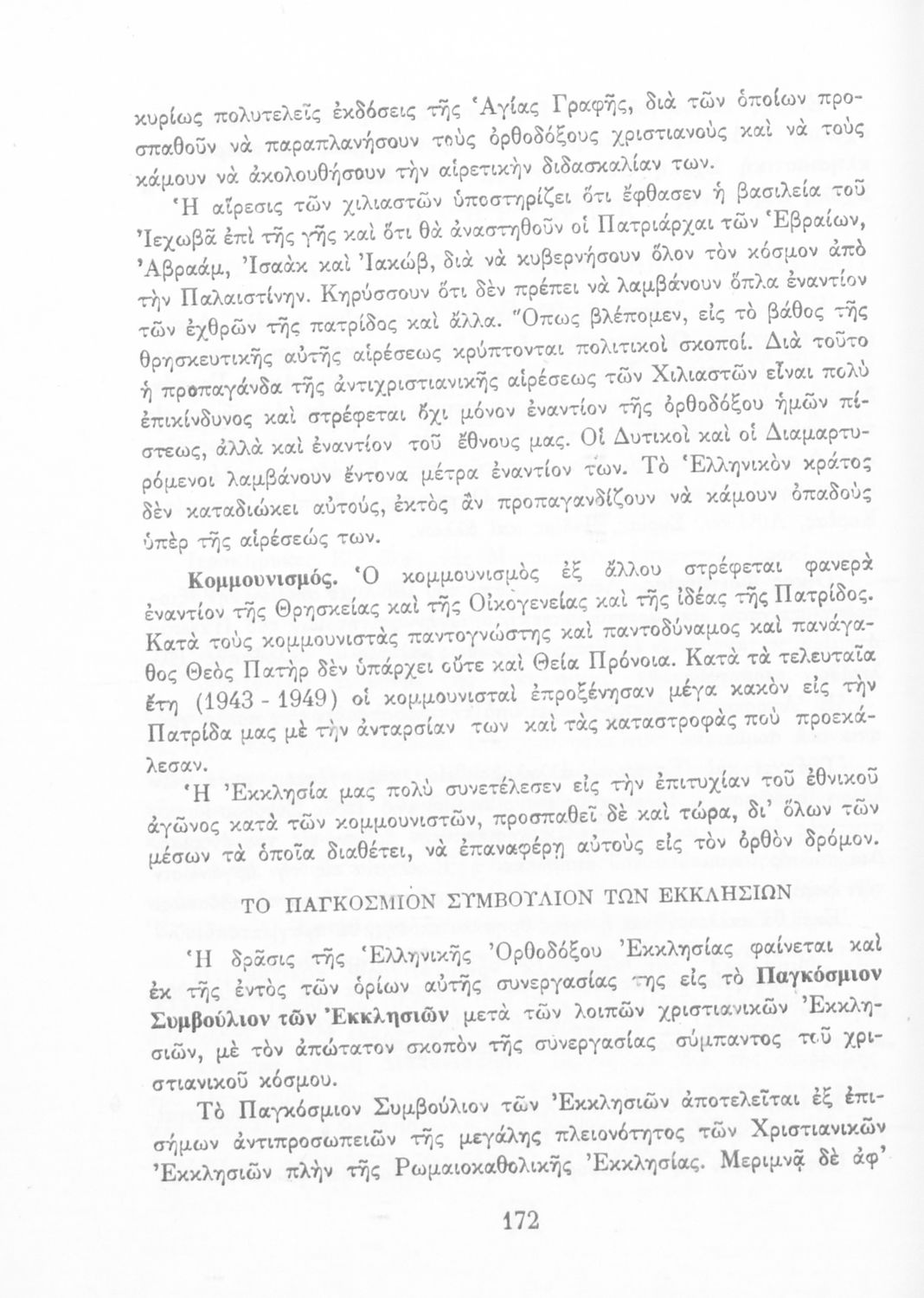 κυρίως πολυτελεῖς ἐκδόσεις τῆς Ἁγίας Γραφῆς, διὰ τῶν ὁποίων προσπαθοῦν νὰ παραπλανήσουν τοὺς ὀρθοδόξους χριστιανοὺς καὶ νὰ τοὺς κάμουν νὰ ἀκολουθήσουν τὴν αἱρετικὴν διδασκαλίαν των.

Ἡ αἵρεσις τῶν χιλιαστῶν ὑποστηρίζει ὅτι ἔφθασεν ἡ βασιλεία τοῦ Ἰεχωβᾶ ἐπὶ τῆς γῆς καὶ ὅτι θὰ ἀναστηθοῦν οἱ Πατριάρχαι τῶν Ἑβραίων, Ἀβραάμ, Ἰσαὰκ καὶ Ἰακώβ, διὰ νὰ κυβερνήσουν ὅλον τὸν κόσμον ἀπὸ τὴν Παλαιστίνην. Κηρύσσουν ὅτι δὲν πρέπει νὰ λαμβάνουν ὅπλα ἐναντίον τῶν ἐχθρῶν τῆς πατρίδος καὶ ἄλλα. Ὅπως βλέπομεν, εἰς τὸ βάθος τῆς θρησκευτικῆς αὐτῆς αἱρέσεως κρύπτονται πολιτικοὶ σκοποί. Διὰ τοῦτο ἡ προπαγάνδα τῆς ἀντιχριστιανικῆς αἱρέσεως τῶν Χιλιαστῶν εἶναι πολὺ ἐπικίνδυνος καὶ στρέφεται ὄχι μόνον ἐναντίον τῆς ὀρθοδόξου ἡμῶν πίστεως, ἀλλὰ καὶ ἐναντίον τοῦ ἔθνους μας. Οἱ Δυτικοὶ καὶ οἱ Διαμαρτυρόμενοι λαμβάνουν ἔντονα μέτρα ἐναντίον των. Τὸ Ἑλληνικὸν κράτος δὲν καταδιώκει αὐτούς, ἐκτὸς ἂν προπαγανδίζουν νὰ κάμουν ὀπαδοὺς ὑπὲρ τῆς αἱρέσεώς των.

Κομμουνισμός. Ὁ κομμουνισμὸς ἐξ ἄλλου στρέφεται φανερὰ ἐναντίον τῆς Θρησκείας καὶ τῆς Οἰκογενείας καὶ τῆς ἰδέας τῆς Πατρίδος. Κατὰ τοὺς κομμουνιστὰς παντογνώστης καὶ παντοδύναμος καὶ πανάγαθος Θεὸς Πατὴρ δὲν ὑπάρχει οὔτε καὶ Θεία Πρόνοια. Κατὰ τὰ τελευταῖα ἔτη (1943 - 1949) οἱ κομμουνισταὶ ἐπροξένησαν μέγα κακὸν εἰς τὴν Πατρίδα μας μὲ τὴν ἀνταρσίαν των καὶ τὰς καταστροφὰς ποὺ προεκάλεσαν.

Ἡ Ἐκκλησία μας πολὺ συνετέλεσεν εἰς τὴν ἐπιτυχίαν τοῦ ἐθνικοῦ ἀγῶνος κατὰ τῶν κομμουνιστῶν, προσπαθεῖ δὲ καὶ τώρα, δι' ὅλων τῶν μέσων τὰ ὁποῖα διαθέτει, νὰ ἐπαναφέρῃ αὐτοὺς εἰς τὸν ὀρθὸν δρόμον.

ΤΟ ΠΑΓΚΟΣΜΙΟΝ ΣΥΜΒΟΥΛΙΟΝ ΤΩΝ ΕΚΚΛΗΣΙΩΝ

Ἡ δρᾶσις τῆς Ἑλληνικῆς Ὀρθοδόξου Ἐκκλησίας φαίνεται καὶ ἐκ τῆς ἐντὸς τῶν ὁρίων αὐτῆς συνεργασίας της εἰς τὸ Παγκόσμιον Συμβούλιον τῶν Ἐκκλησιῶν μετὰ τῶν λοιπῶν χριστιανικῶν Ἐκκλησιῶν, μὲ τὸν ἀπώτατον σκοπὸν τῆς συνεργασίας σύμπαντος τοῦ χριστιανικοῦ κόσμου.

Τὸ Παγκόσμιον Συμβούλιον τῶν Ἐκκλησιῶν ἀποτελεῖται ἐξ ἐπισήμων ἀντιπροσωπειῶν τῆς μεγάλης πλειονότητος τῶν Χριστιανικῶν Ἐκκλησιῶν πλὴν τῆς Ρωμαιοκαθολικῆς Ἐκκλησίας. Μεριμνᾷ δὲ ἀφ'

172